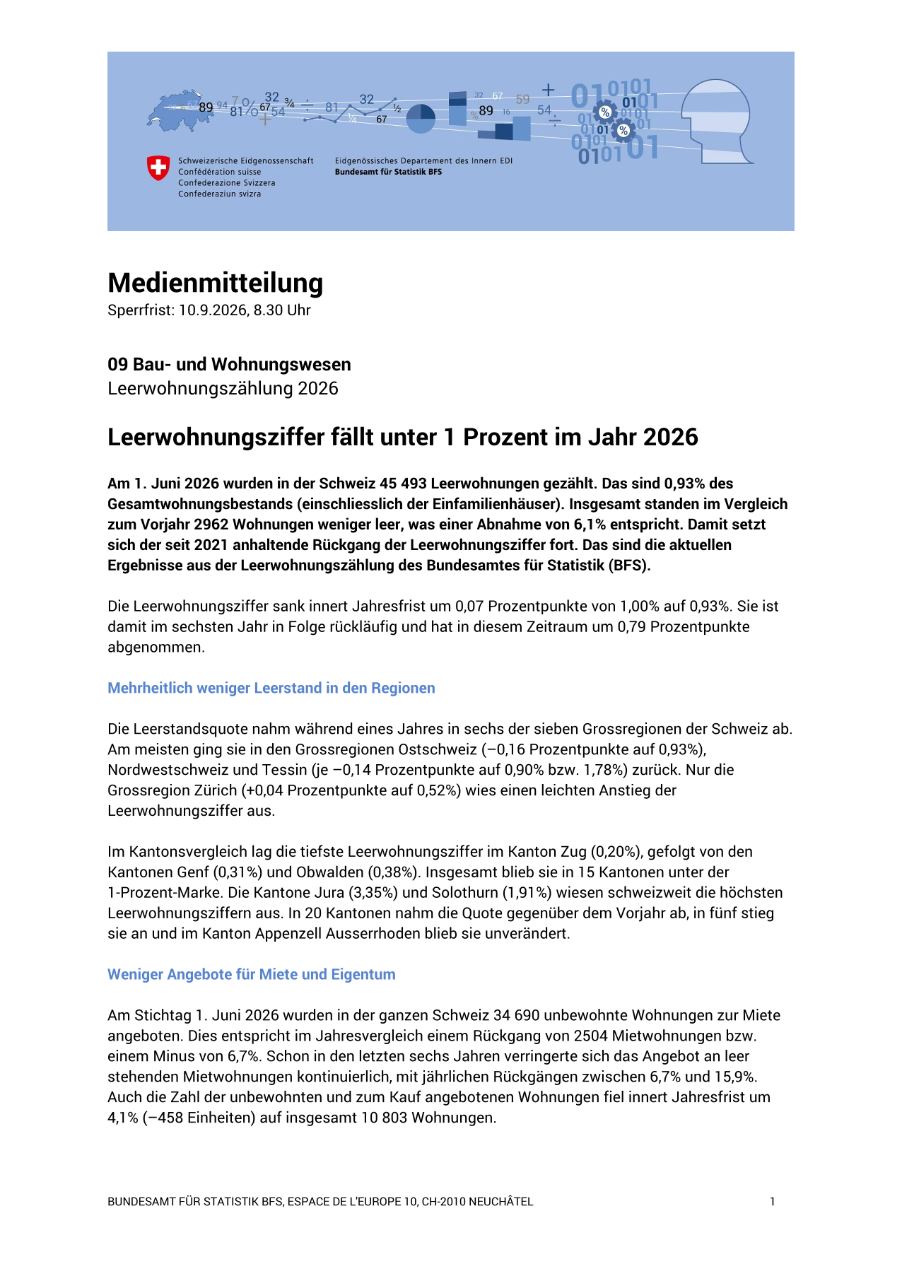 Schweizerische Eidgenossenschaft
Confédération suisse
Confederazione Svizzera
Confederaziun svizra

Eidgenössisches Departement des Innern EDI
Bundesamt für Statistik BFS

Medienmitteilung
Sperrfrist: 10.9.2026, 8.30 Uhr

09 Bau- und Wohnungswesen
Leerwohnungszählung 2026

Leerwohnungsziffer fällt unter 1 Prozent im Jahr 2026

Am 1. Juni 2026 wurden in der Schweiz 45 493 Leerwohnungen gezählt. Das sind 0,93% des Gesamtwohnungsbestands (einschliesslich der Einfamilienhäuser). Insgesamt standen im Vergleich zum Vorjahr 2962 Wohnungen weniger leer, was einer Abnahme von 6,1% entspricht. Damit setzt sich der seit 2021 anhaltende Rückgang der Leerwohnungsziffer fort. Das sind die aktuellen Ergebnisse aus der Leerwohnungszählung des Bundesamtes für Statistik (BFS).

Die Leerwohnungsziffer sank innert Jahresfrist um 0,07 Prozentpunkte von 1,00% auf 0,93%. Sie ist damit im sechsten Jahr in Folge rückläufig und hat in diesem Zeitraum um 0,79 Prozentpunkte abgenommen.

Mehrheitlich weniger Leerstand in den Regionen

Die Leerstandsquote nahm während eines Jahres in sechs der sieben Grossregionen der Schweiz ab. Am meisten ging sie in den Grossregionen Ostschweiz (–0,16 Prozentpunkte auf 0,93%), Nordwestschweiz und Tessin (je –0,14 Prozentpunkte auf 0,90% bzw. 1,78%) zurück. Nur die Grossregion Zürich (+0,04 Prozentpunkte auf 0,52%) wies einen leichten Anstieg der Leerwohnungsziffer aus.

Im Kantonsvergleich lag die tiefste Leerwohnungsziffer im Kanton Zug (0,20%), gefolgt von den Kantonen Genf (0,31%) und Obwalden (0,38%). Insgesamt blieb sie in 15 Kantonen unter der 1-Prozent-Marke. Die Kantone Jura (3,35%) und Solothurn (1,91%) wiesen schweizweit die höchsten Leerwohnungsziffern aus. In 20 Kantonen nahm die Quote gegenüber dem Vorjahr ab, in fünf stieg sie an und im Kanton Appenzell Ausserrhoden blieb sie unverändert.

Weniger Angebote für Miete und Eigentum

Am Stichtag 1. Juni 2026 wurden in der ganzen Schweiz 34 690 unbewohnte Wohnungen zur Miete angeboten. Dies entspricht im Jahresvergleich einem Rückgang von 2504 Mietwohnungen bzw. einem Minus von 6,7%. Schon in den letzten sechs Jahren verringerte sich das Angebot an leer stehenden Mietwohnungen kontinuierlich, mit jährlichen Rückgängen zwischen 6,7% und 15,9%. Auch die Zahl der unbewohnten und zum Kauf angebotenen Wohnungen fiel innert Jahresfrist um 4,1% (–458 Einheiten) auf insgesamt 10 803 Wohnungen.

BUNDESAMT FÜR STATISTIK BFS, ESPACE DE L'EUROPE 10, CH-2010 NEUCHÂTEL 1